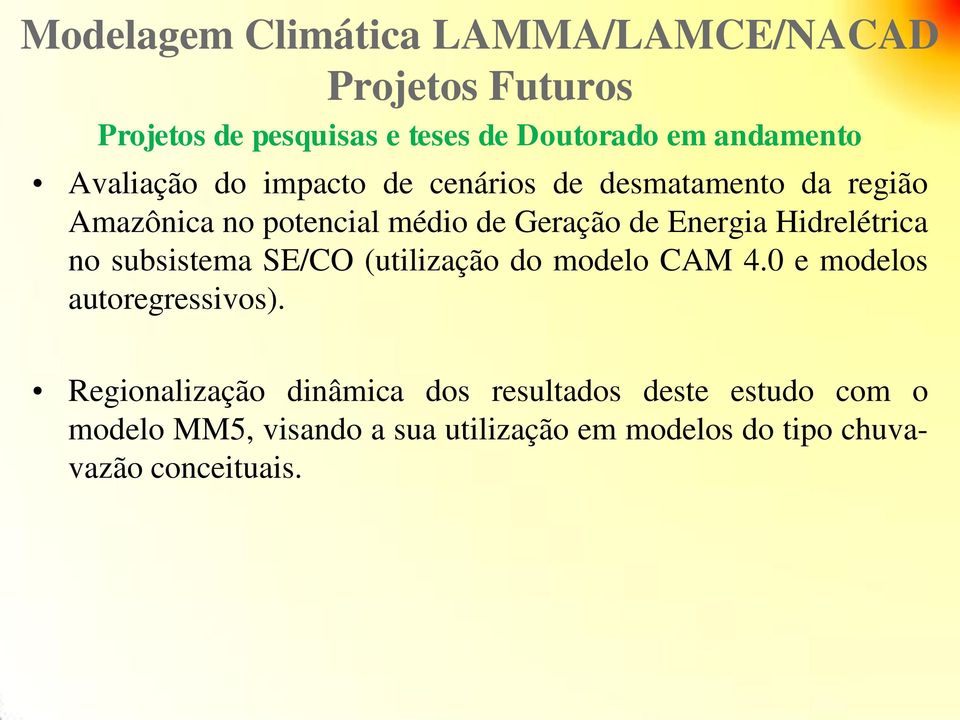 Modelagem Climática LAMMA/LAMCE/NACAD
Projetos Futuros

Projetos de pesquisas e teses de Doutorado em andamento

• Avaliação do impacto de cenários de desmatamento da região Amazônica no potencial médio de Geração de Energia Hidrelétrica no subsistema SE/CO (utilização do modelo CAM 4.0 e modelos autoregressivos).

• Regionalização dinâmica dos resultados deste estudo com o modelo MM5, visando a sua utilização em modelos do tipo chuva-vazão conceituais.